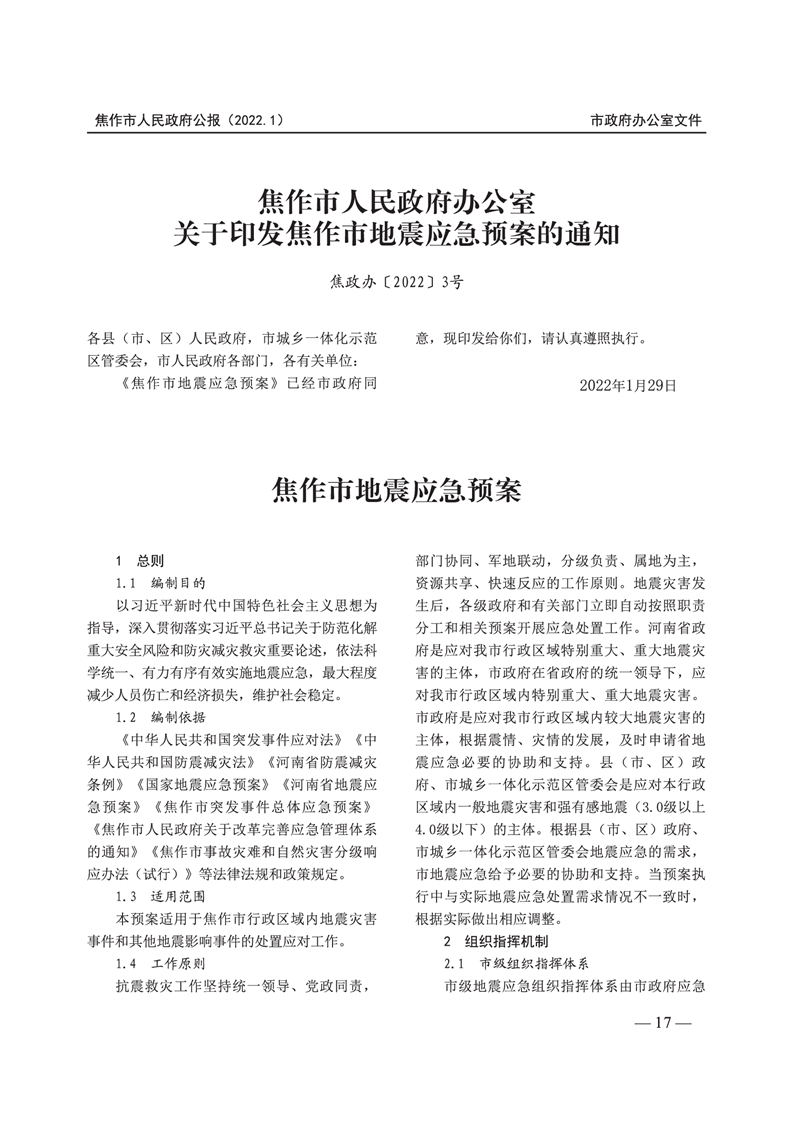 焦作市人民政府公报（2022.1）

市政府办公室文件

焦作市人民政府办公室
关于印发焦作市地震应急预案的通知

焦政办〔2022〕3号

各县（市、区）人民政府，市城乡一体化示范区管委会，市人民政府各部门，各有关单位：

《焦作市地震应急预案》已经市政府同意，现印发给你们，请认真遵照执行。

2022年1月29日

焦作市地震应急预案

1 总则

1.1 编制目的

以习近平新时代中国特色社会主义思想为指导，深入贯彻落实习近平总书记关于防范化解重大安全风险和防灾减灾救灾重要论述，依法科学统一、有力有序有效实施地震应急，最大程度减少人员伤亡和经济损失，维护社会稳定。

1.2 编制依据

《中华人民共和国突发事件应对法》《中华人民共和国防震减灾法》《河南省防震减灾条例》《国家地震应急预案》《河南省地震应急预案》《焦作市突发事件总体应急预案》《焦作市人民政府关于改革完善应急管理体系的通知》《焦作市事故灾难和自然灾害分级响应办法（试行）》等法律法规和政策规定。

1.3 适用范围

本预案适用于焦作市行政区域内地震灾害事件和其他地震影响事件的处置应对工作。

1.4 工作原则

抗震救灾工作坚持统一领导、党政同责，部门协同、军地联动，分级负责、属地为主，资源共享、快速反应的工作原则。地震灾害发生后，各级政府和有关部门立即自动按照职责分工和相关预案开展应急处置工作。河南省政府是应对我市行政区域特别重大、重大地震灾害的主体，市政府在省政府的统一领导下，应对我市行政区域内特别重大、重大地震灾害。市政府是应对我市行政区域内较大地震灾害的主体，根据震情、灾情的发展，及时申请省地震应急必要的协助和支持。县（市、区）政府、市城乡一体化示范区管委会是应对本行政区域内一般地震灾害和强有感地震（3.0级以上4.0级以下）的主体。根据县（市、区）政府、市城乡一体化示范区管委会地震应急的需求，市地震应急给予必要的协助和支持。当预案执行中与实际地震应急处置需求情况不一致时，根据实际做出相应调整。

2 组织指挥机制

2.1 市级组织指挥体系

市级地震应急组织指挥体系由市政府应急

— 17 —